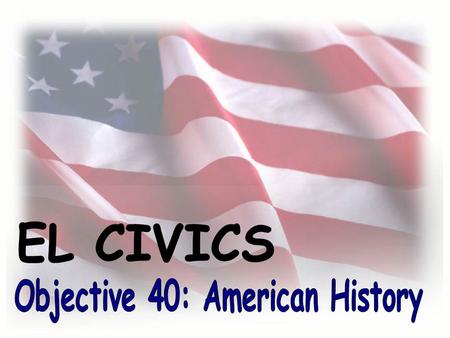 EL CIVICS

Objective 40: American History